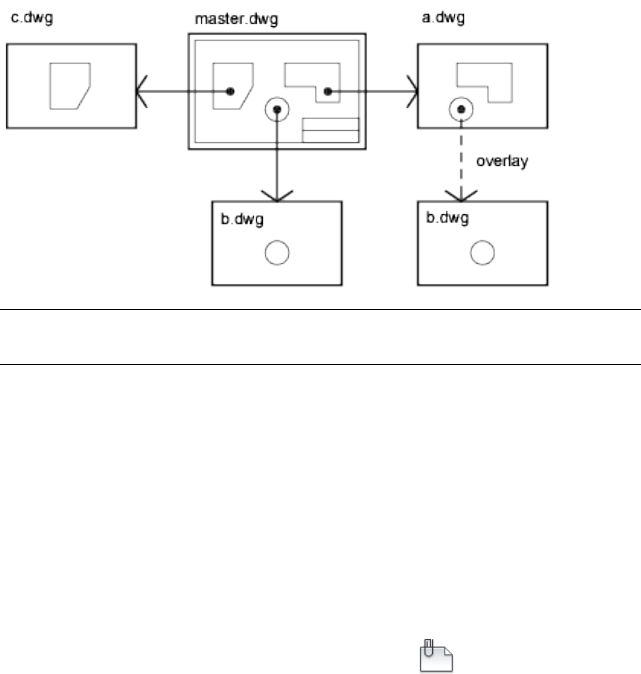 c.dwg

master.dwg

a.dwg

overlay

b.dwg

b.dwg